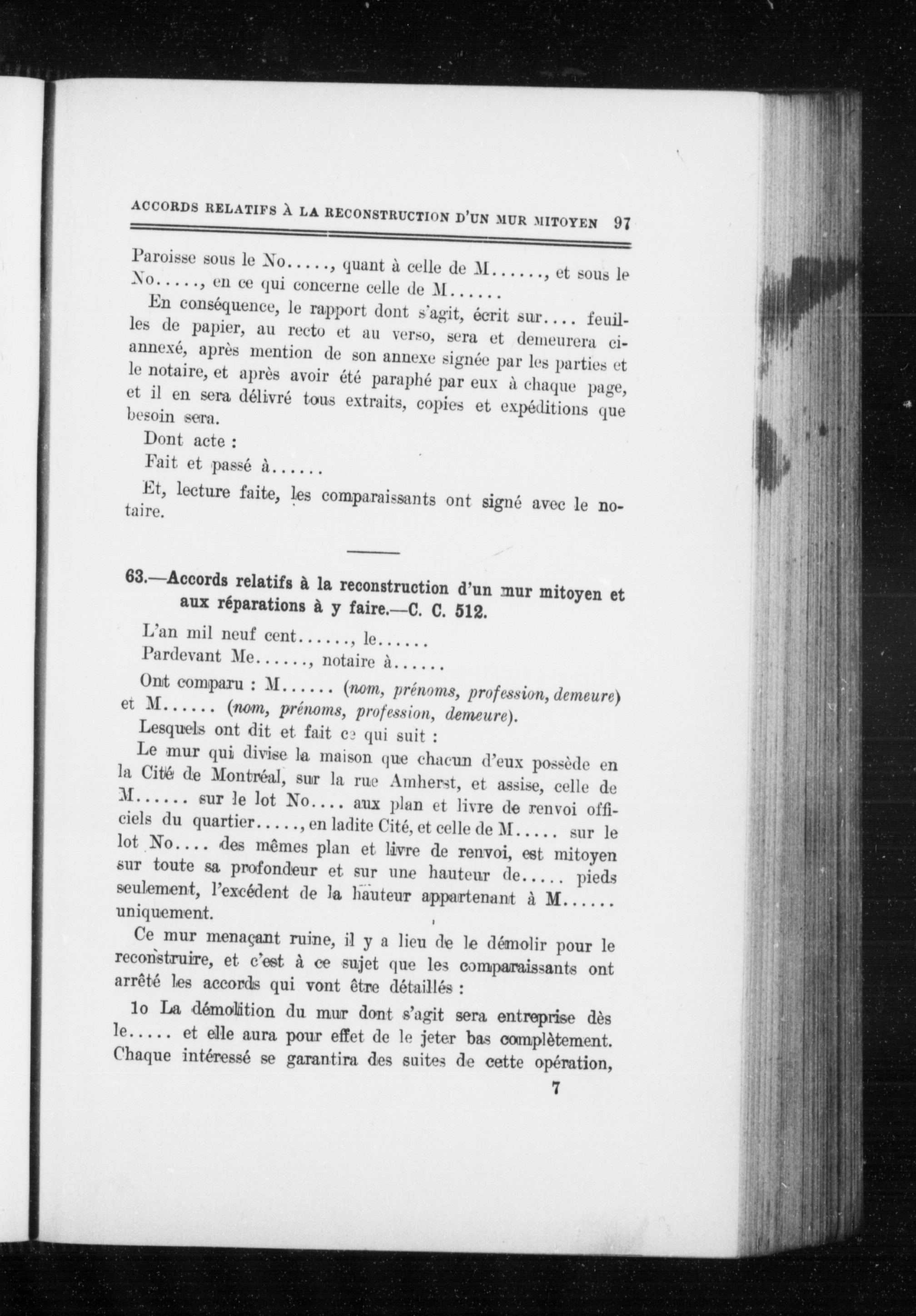 ACCORDS RELATIFS À LA RECONSTRUCTION D'UN MUR MITOYEN 97

Paroisse sous le No....., quant à celle de M......, et sous le No....., en ce qui concerne celle de M......

En conséquence, le rapport dont s'agit, écrit sur.... feuilles de papier, au recto et au verso, sera et demeurera ci-annexé, après mention de son annexe signée par les parties et le notaire, et après avoir été paraphé par eux à chaque page, et il en sera délivré tous extraits, copies et expéditions que besoin sera.

Dont acte :

Fait et passé à......

Et, lecture faite, les comparaissants ont signé avec le notaire.

63.—Accords relatifs à la reconstruction d'un mur mitoyen et aux réparations à y faire.—C. C. 512.

L'an mil neuf cent......, le......

Pardevant Me......, notaire à......

Ont comparu : M...... (nom, prénoms, profession, demeure) et M...... (nom, prénoms, profession, demeure).

Lesquels ont dit et fait ce qui suit :

Le mur qui divise la maison que chacun d'eux possède en la Cité de Montréal, sur la rue Amherst, et assise, celle de M...... sur le lot No.... aux plan et livre de renvoi officiels du quartier....., en ladite Cité, et celle de M..... sur le lot No.... des mêmes plan et livre de renvoi, est mitoyen sur toute sa profondeur et sur une hauteur de..... pieds seulement, l'excédent de la hauteur appartenant à M...... uniquement.

Ce mur menaçant ruine, il y a lieu de le démolir pour le reconstruire, et c'est à ce sujet que les comparaissants ont arrêté les accords qui vont être détaillés :

1o La démolition du mur dont s'agit sera entreprise dès le..... et elle aura pour effet de le jeter bas complètement. Chaque intéressé se garantira des suites de cette opération,

7